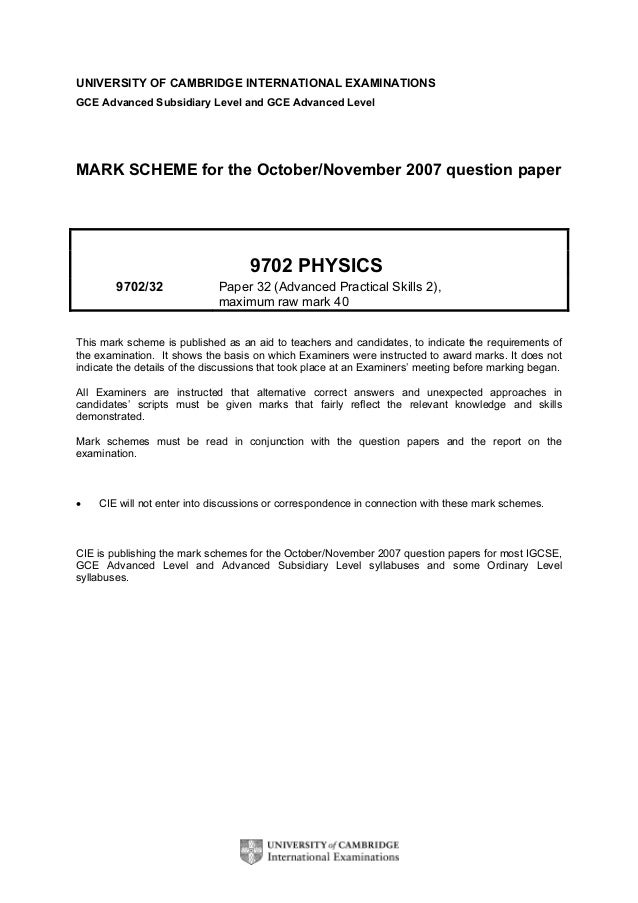 UNIVERSITY OF CAMBRIDGE INTERNATIONAL EXAMINATIONS
GCE Advanced Subsidiary Level and GCE Advanced Level

MARK SCHEME for the October/November 2007 question paper

9702 PHYSICS

9702/32 Paper 32 (Advanced Practical Skills 2), maximum raw mark 40

This mark scheme is published as an aid to teachers and candidates, to indicate the requirements of the examination. It shows the basis on which Examiners were instructed to award marks. It does not indicate the details of the discussions that took place at an Examiners' meeting before marking began.

All Examiners are instructed that alternative correct answers and unexpected approaches in candidates' scripts must be given marks that fairly reflect the relevant knowledge and skills demonstrated.

Mark schemes must be read in conjunction with the question papers and the report on the examination.

• CIE will not enter into discussions or correspondence in connection with these mark schemes.

CIE is publishing the mark schemes for the October/November 2007 question papers for most IGCSE, GCE Advanced Level and Advanced Subsidiary Level syllabuses and some Ordinary Level syllabuses.

UNIVERSITY of CAMBRIDGE
International Examinations